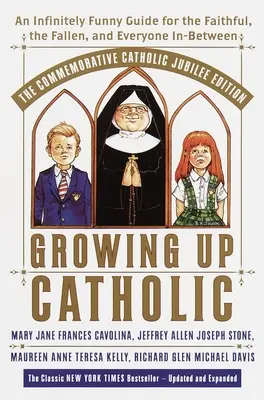 An Infinitely Funny Guide for the Faithful, the Fallen, and Everyone In-Between

THE COMMEMORATIVE CATHOLIC JUBILEE EDITION

GROWING UP CATHOLIC

MARY JANE FRANCES CAVOLINA, JEFFREY ALLEN JOSEPH STONE, MAUREEN ANNE TERESA KELLY, RICHARD GLEN MICHAEL DAVIS

The Classic NEW YORK TIMES Bestseller – Updated and Expanded